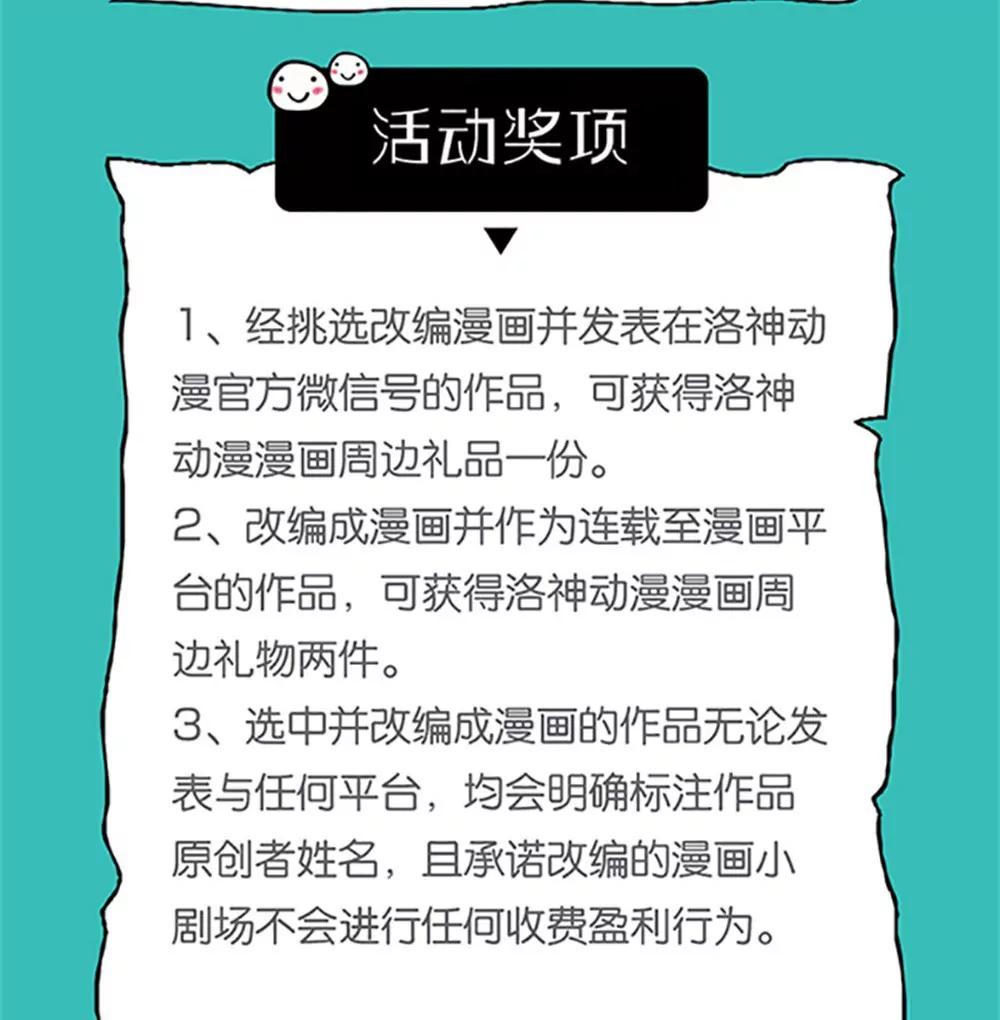 活动奖项

1、经挑选改编漫画并发表在洛神动漫官方微信号的作品，可获得洛神动漫漫画周边礼品一份。
2、改编成漫画并作为连载至漫画平台的作品，可获得洛神动漫漫画周边礼物两件。
3、选中并改编成漫画的作品无论发表与任何平台，均会明确标注作品原创者姓名，且承诺改编的漫画小剧场不会进行任何收费盈利行为。